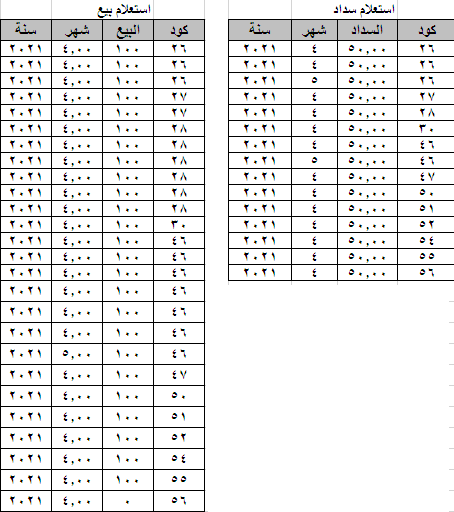 استعلام سداد

| كود | السداد | شهر | سنة |
|---|---|---|---|
| ٢٦ | ٥٠,٠٠ | ٤ | ٢٠٢١ |
| ٢٦ | ٥٠,٠٠ | ٤ | ٢٠٢١ |
| ٢٦ | ٥٠,٠٠ | ٥ | ٢٠٢١ |
| ٢٧ | ٥٠,٠٠ | ٤ | ٢٠٢١ |
| ٢٨ | ٥٠,٠٠ | ٤ | ٢٠٢١ |
| ٣٠ | ٥٠,٠٠ | ٤ | ٢٠٢١ |
| ٤٦ | ٥٠,٠٠ | ٤ | ٢٠٢١ |
| ٤٦ | ٥٠,٠٠ | ٥ | ٢٠٢١ |
| ٤٧ | ٥٠,٠٠ | ٤ | ٢٠٢١ |
| ٥٠ | ٥٠,٠٠ | ٤ | ٢٠٢١ |
| ٥١ | ٥٠,٠٠ | ٤ | ٢٠٢١ |
| ٥٢ | ٥٠,٠٠ | ٤ | ٢٠٢١ |
| ٥٤ | ٥٠,٠٠ | ٤ | ٢٠٢١ |
| ٥٥ | ٥٠,٠٠ | ٤ | ٢٠٢١ |
| ٥٦ | ٥٠,٠٠ | ٤ | ٢٠٢١ |

استعلام بيع

| كود | البيع | شهر | سنة |
|---|---|---|---|
| ٢٦ | ١٠٠ | ٤,٠٠ | ٢٠٢١ |
| ٢٦ | ١٠٠ | ٤,٠٠ | ٢٠٢١ |
| ٢٦ | ١٠٠ | ٤,٠٠ | ٢٠٢١ |
| ٢٧ | ١٠٠ | ٤,٠٠ | ٢٠٢١ |
| ٢٧ | ١٠٠ | ٤,٠٠ | ٢٠٢١ |
| ٢٨ | ١٠٠ | ٤,٠٠ | ٢٠٢١ |
| ٢٨ | ١٠٠ | ٤,٠٠ | ٢٠٢١ |
| ٢٨ | ١٠٠ | ٤,٠٠ | ٢٠٢١ |
| ٢٨ | ١٠٠ | ٤,٠٠ | ٢٠٢١ |
| ٢٨ | ١٠٠ | ٤,٠٠ | ٢٠٢١ |
| ٢٨ | ١٠٠ | ٤,٠٠ | ٢٠٢١ |
| ٣٠ | ١٠٠ | ٤,٠٠ | ٢٠٢١ |
| ٤٦ | ١٠٠ | ٤,٠٠ | ٢٠٢١ |
| ٤٦ | ١٠٠ | ٤,٠٠ | ٢٠٢١ |
| ٤٦ | ١٠٠ | ٤,٠٠ | ٢٠٢١ |
| ٤٦ | ١٠٠ | ٤,٠٠ | ٢٠٢١ |
| ٤٦ | ١٠٠ | ٤,٠٠ | ٢٠٢١ |
| ٤٦ | ١٠٠ | ٤,٠٠ | ٢٠٢١ |
| ٤٦ | ١٠٠ | ٥,٠٠ | ٢٠٢١ |
| ٤٧ | ١٠٠ | ٤,٠٠ | ٢٠٢١ |
| ٥٠ | ١٠٠ | ٤,٠٠ | ٢٠٢١ |
| ٥١ | ١٠٠ | ٤,٠٠ | ٢٠٢١ |
| ٥٢ | ١٠٠ | ٤,٠٠ | ٢٠٢١ |
| ٥٤ | ١٠٠ | ٤,٠٠ | ٢٠٢١ |
| ٥٥ | ١٠٠ | ٤,٠٠ | ٢٠٢١ |
| ٥٦ | ٠ | ٤,٠٠ | ٢٠٢١ |